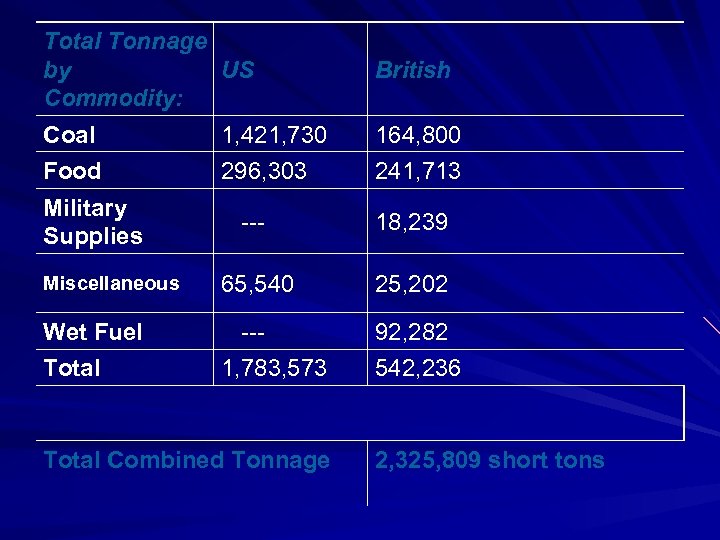 | Total Tonnage by Commodity: | US | British |
|---|---|---|
| Coal | 1,421,730 | 164,800 |
| Food | 296,303 | 241,713 |
| Military Supplies | --- | 18,239 |
| Miscellaneous | 65,540 | 25,202 |
| Wet Fuel | --- | 92,282 |
| Total | 1,783,573 | 542,236 |
| | | |
| Total Combined Tonnage | | 2,325,809 short tons |